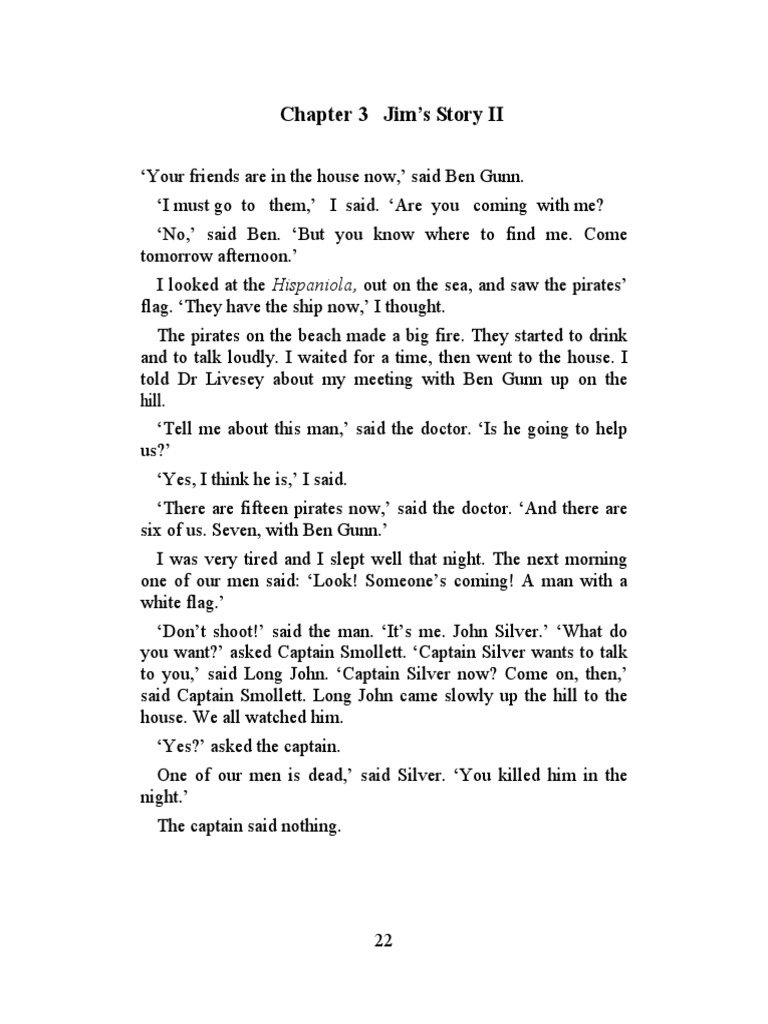 Chapter 3 Jim's Story II

'Your friends are in the house now,' said Ben Gunn.

'I must go to them,' I said. 'Are you coming with me?

'No,' said Ben. 'But you know where to find me. Come tomorrow afternoon.'

I looked at the Hispaniola, out on the sea, and saw the pirates' flag. 'They have the ship now,' I thought.

The pirates on the beach made a big fire. They started to drink and to talk loudly. I waited for a time, then went to the house. I told Dr Livesey about my meeting with Ben Gunn up on the hill.

'Tell me about this man,' said the doctor. 'Is he going to help us?'

'Yes, I think he is,' I said.

'There are fifteen pirates now,' said the doctor. 'And there are six of us. Seven, with Ben Gunn.'

I was very tired and I slept well that night. The next morning one of our men said: 'Look! Someone's coming! A man with a white flag.'

'Don't shoot!' said the man. 'It's me. John Silver.' 'What do you want?' asked Captain Smollett. 'Captain Silver wants to talk to you,' said Long John. 'Captain Silver now? Come on, then,' said Captain Smollett. Long John came slowly up the hill to the house. We all watched him.

'Yes?' asked the captain.

One of our men is dead,' said Silver. 'You killed him in the night.'

The captain said nothing.

22